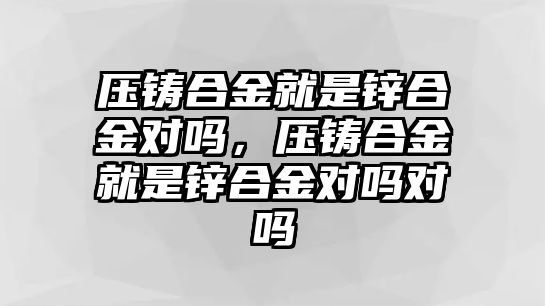 压铸合金就是锌合金对吗，压铸合金就是锌合金对吗对吗